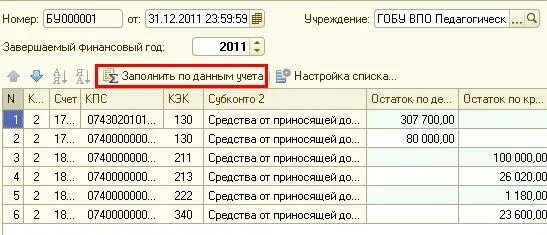 Номер: БУ000001 от: 31.12.2011 23:59:59 Учреждение: ГОБУ ВПО Педагогическ ...

Завершаемый финансовый год: 2011

Заполнить по данным учета Настройка списка...

| N | К... | Счет | КПС | КЭК | Субконто 2 | Остаток по де... | Остаток по кр... |
|---|---|---|---|---|---|---|---|
| 1 | 2 | 17... | 0743020101... | 130 | Средства от приносящей до... | 307 700,00 | |
| 2 | 2 | 17... | 0740000000... | 130 | Средства от приносящей до... | 80 000,00 | |
| 3 | 2 | 18... | 0740000000... | 211 | Средства от приносящей до... | | 100 000,00 |
| 4 | 2 | 18... | 0740000000... | 213 | Средства от приносящей до... | | 26 020,00 |
| 5 | 2 | 18... | 0740000000... | 222 | Средства от приносящей до... | | 1 180,00 |
| 6 | 2 | 18... | 0740000000... | 340 | Средства от приносящей до... | | 23 600,00 |